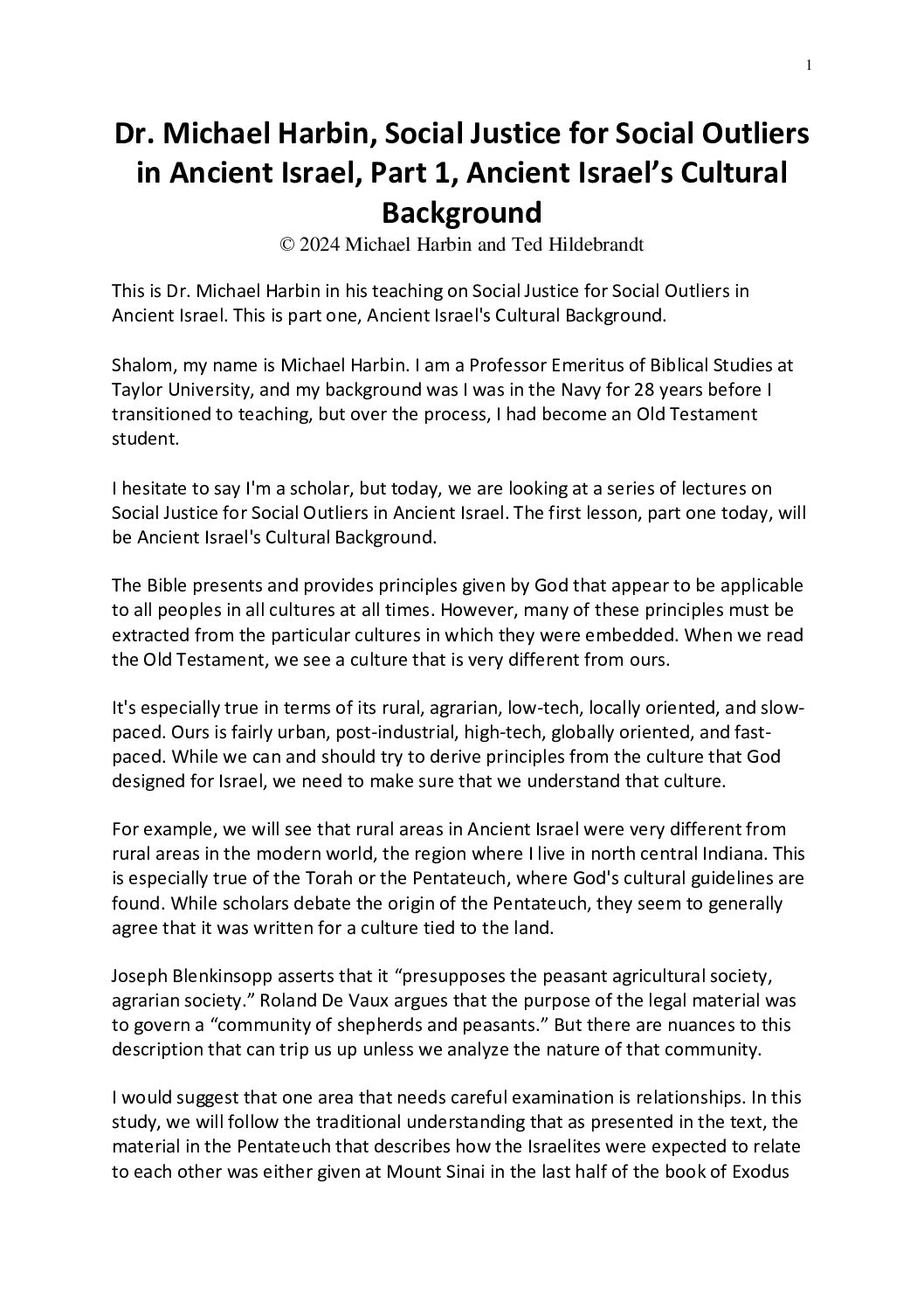 1

Dr. Michael Harbin, Social Justice for Social Outliers in Ancient Israel, Part 1, Ancient Israel's Cultural Background

© 2024 Michael Harbin and Ted Hildebrandt

This is Dr. Michael Harbin in his teaching on Social Justice for Social Outliers in Ancient Israel. This is part one, Ancient Israel's Cultural Background.

Shalom, my name is Michael Harbin. I am a Professor Emeritus of Biblical Studies at Taylor University, and my background was I was in the Navy for 28 years before I transitioned to teaching, but over the process, I had become an Old Testament student.

I hesitate to say I'm a scholar, but today, we are looking at a series of lectures on Social Justice for Social Outliers in Ancient Israel. The first lesson, part one today, will be Ancient Israel's Cultural Background.

The Bible presents and provides principles given by God that appear to be applicable to all peoples in all cultures at all times. However, many of these principles must be extracted from the particular cultures in which they were embedded. When we read the Old Testament, we see a culture that is very different from ours.

It's especially true in terms of its rural, agrarian, low-tech, locally oriented, and slow-paced. Ours is fairly urban, post-industrial, high-tech, globally oriented, and fast-paced. While we can and should try to derive principles from the culture that God designed for Israel, we need to make sure that we understand that culture.

For example, we will see that rural areas in Ancient Israel were very different from rural areas in the modern world, the region where I live in north central Indiana. This is especially true of the Torah or the Pentateuch, where God's cultural guidelines are found. While scholars debate the origin of the Pentateuch, they seem to generally agree that it was written for a culture tied to the land.

Joseph Blenkinsopp asserts that it "presupposes the peasant agricultural society, agrarian society." Roland De Vaux argues that the purpose of the legal material was to govern a "community of shepherds and peasants." But there are nuances to this description that can trip us up unless we analyze the nature of that community.

I would suggest that one area that needs careful examination is relationships. In this study, we will follow the traditional understanding that as presented in the text, the material in the Pentateuch that describes how the Israelites were expected to relate to each other was either given at Mount Sinai in the last half of the book of Exodus